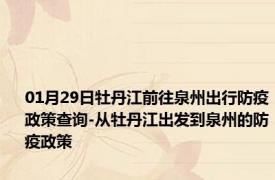 01月29日牡丹江前往泉州出行防疫政策查询-从牡丹江出发到泉州的防疫政策